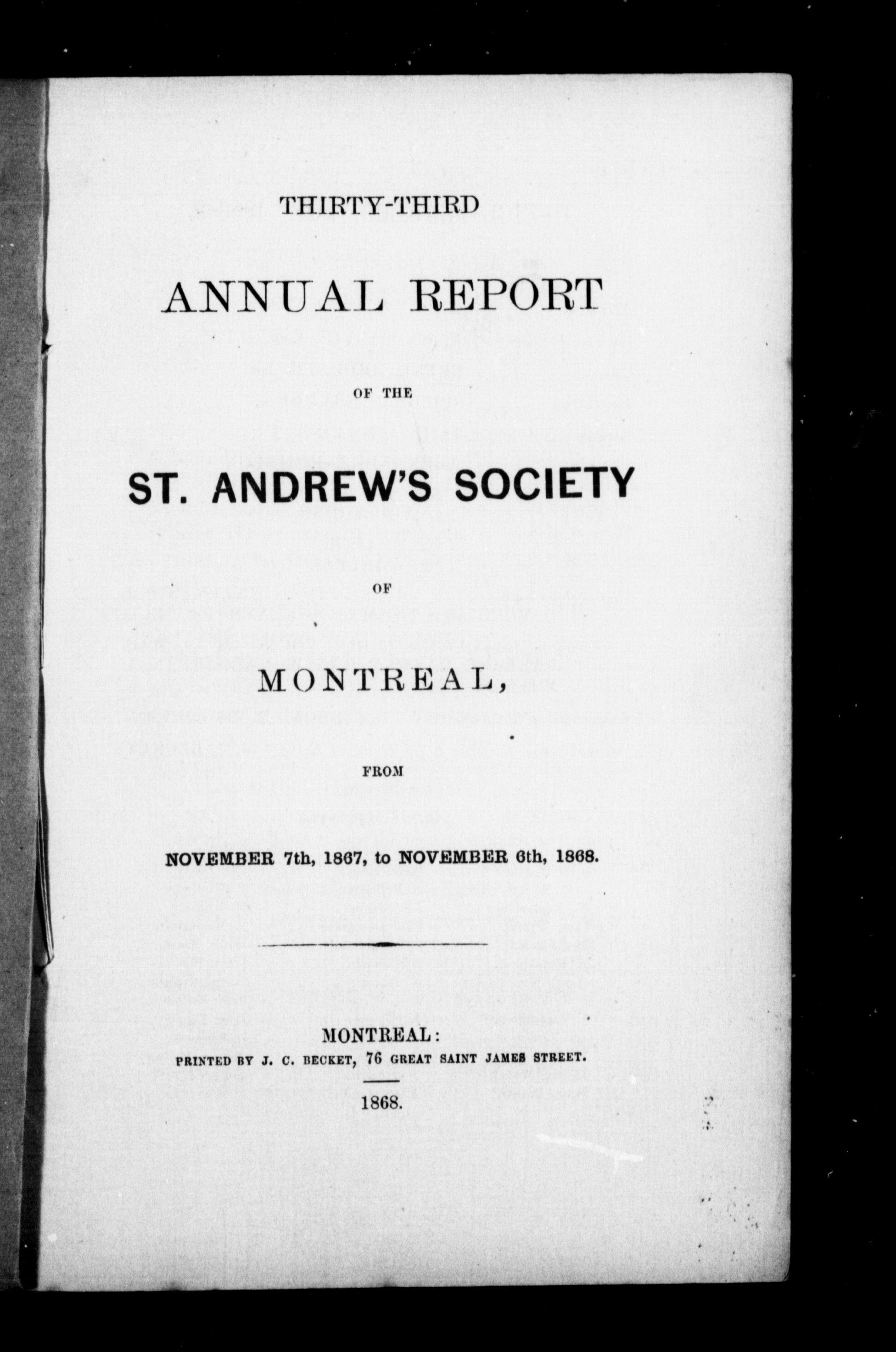 THIRTY-THIRD

ANNUAL REPORT

OF THE

ST. ANDREW'S SOCIETY

OF

MONTREAL,

FROM

NOVEMBER 7th, 1867, to NOVEMBER 6th, 1868.

MONTREAL:
PRINTED BY J. C. BECKET, 76 GREAT SAINT JAMES STREET.

1868.